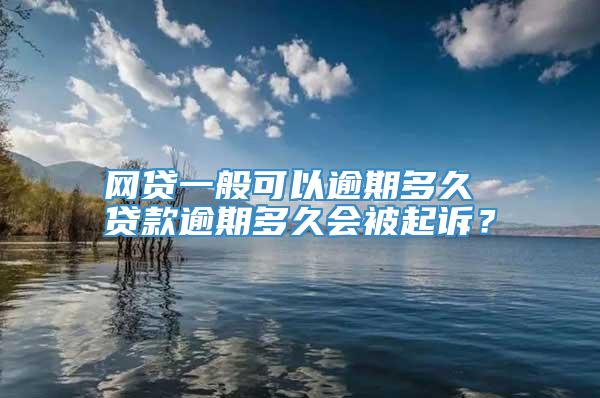 网贷一般可以逾期多久
贷款逾期多久会被起诉？